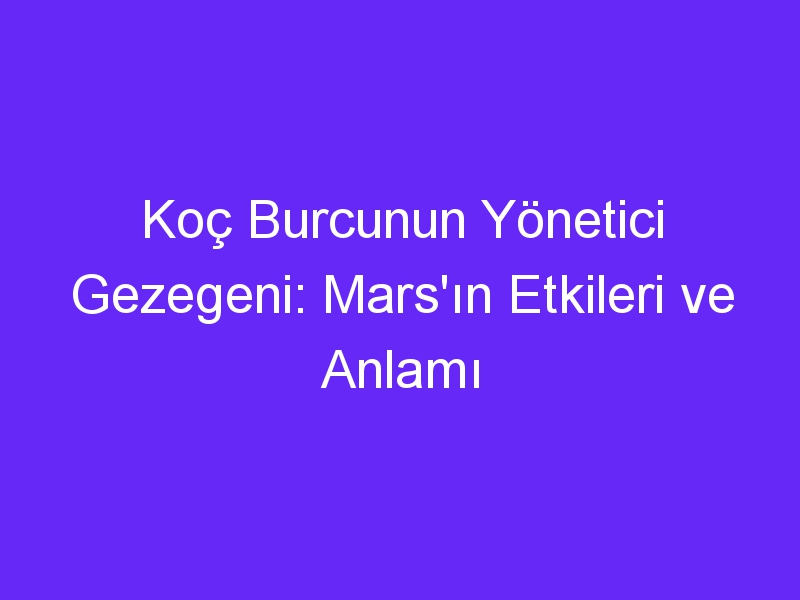 Koç Burcunun Yönetici Gezegeni: Mars'ın Etkileri ve Anlamı